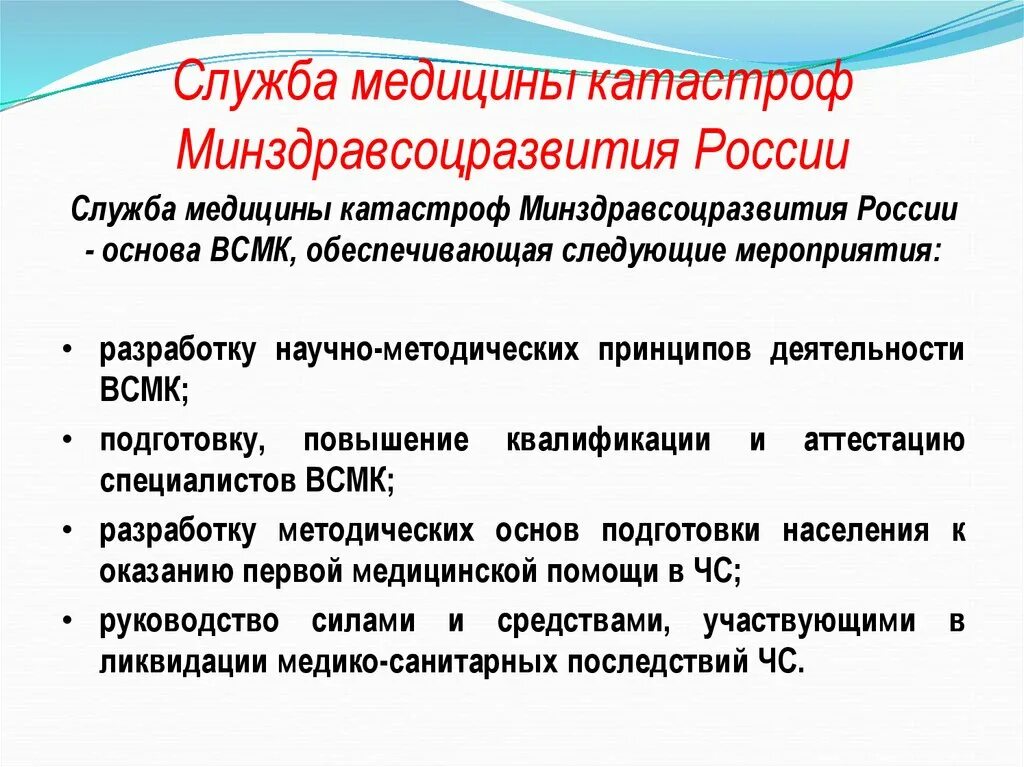 Служба медицины катастроф Минздравсоцразвития России

Служба медицины катастроф Минздравсоцразвития России - основа ВСМК, обеспечивающая следующие мероприятия:

• разработку научно-методических принципов деятельности ВСМК;
• подготовку, повышение квалификации и аттестацию специалистов ВСМК;
• разработку методических основ подготовки населения к оказанию первой медицинской помощи в ЧС;
• руководство силами и средствами, участвующими в ликвидации медико-санитарных последствий ЧС.